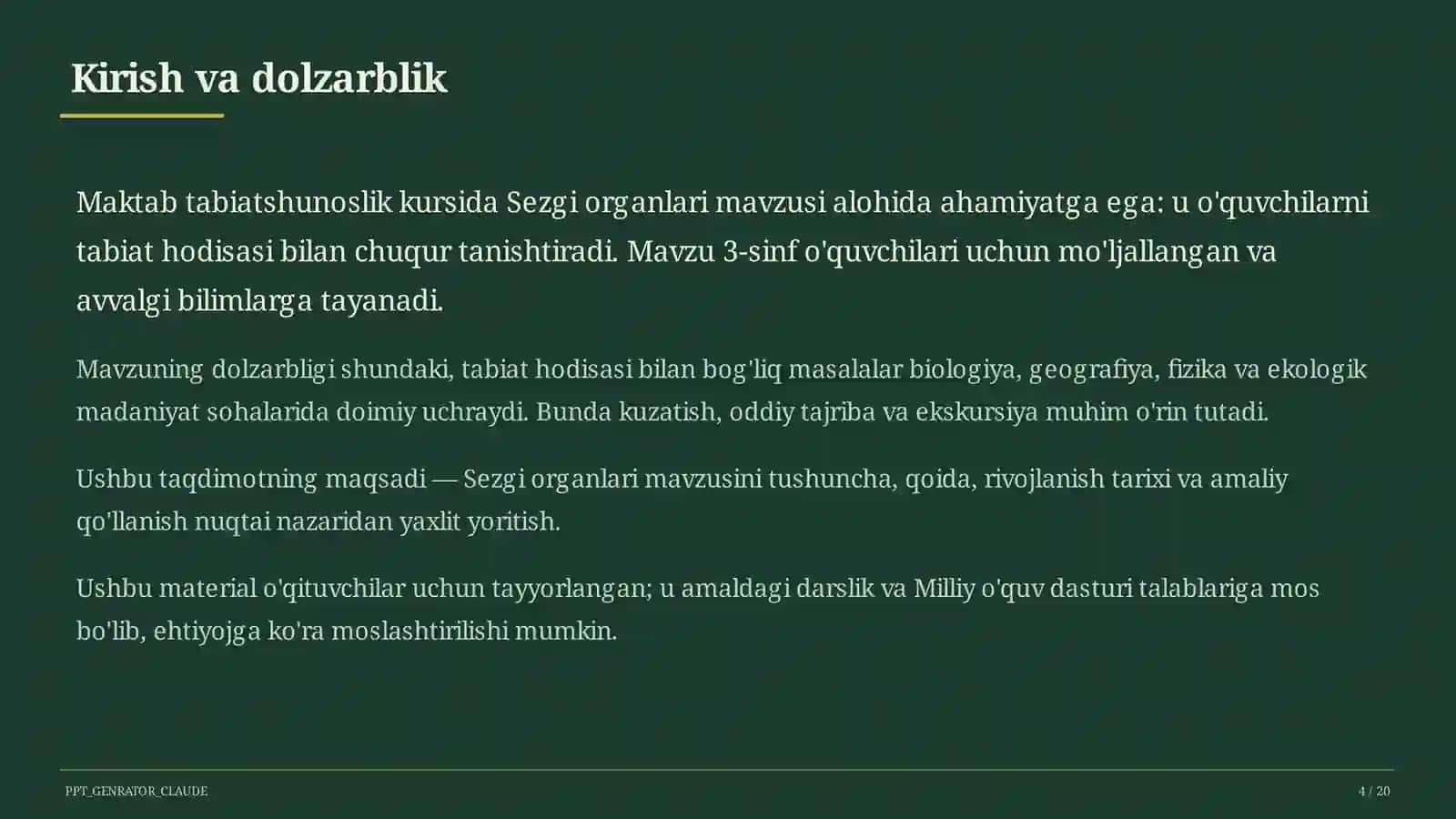 Kirish va dolzarblik

Maktab tabiatshunoslik kursida Sezgi organlari mavzusi alohida ahamiyatga ega: u o'quvchilarni tabiat hodisasi bilan chuqur tanishtiradi. Mavzu 3-sinf o'quvchilari uchun mo'ljallangan va avvalgi bilimlarga tayanadi.

Mavzuning dolzarbligi shundaki, tabiat hodisasi bilan bog'liq masalalar biologiya, geografiya, fizika va ekologik madaniyat sohalarida doimiy uchraydi. Bunda kuzatish, oddiy tajriba va ekskursiya muhim o'rin tutadi.

Ushbu taqdimotning maqsadi — Sezgi organlari mavzusini tushuncha, qoida, rivojlanish tarixi va amaliy qo'llanish nuqtai nazaridan yaxlit yoritish.

Ushbu material o'qituvchilar uchun tayyorlangan; u amaldagi darslik va Milliy o'quv dasturi talablariga mos bo'lib, ehtiyojga ko'ra moslashtirilishi mumkin.

PPT_GENRATOR_CLAUDE

4 / 20